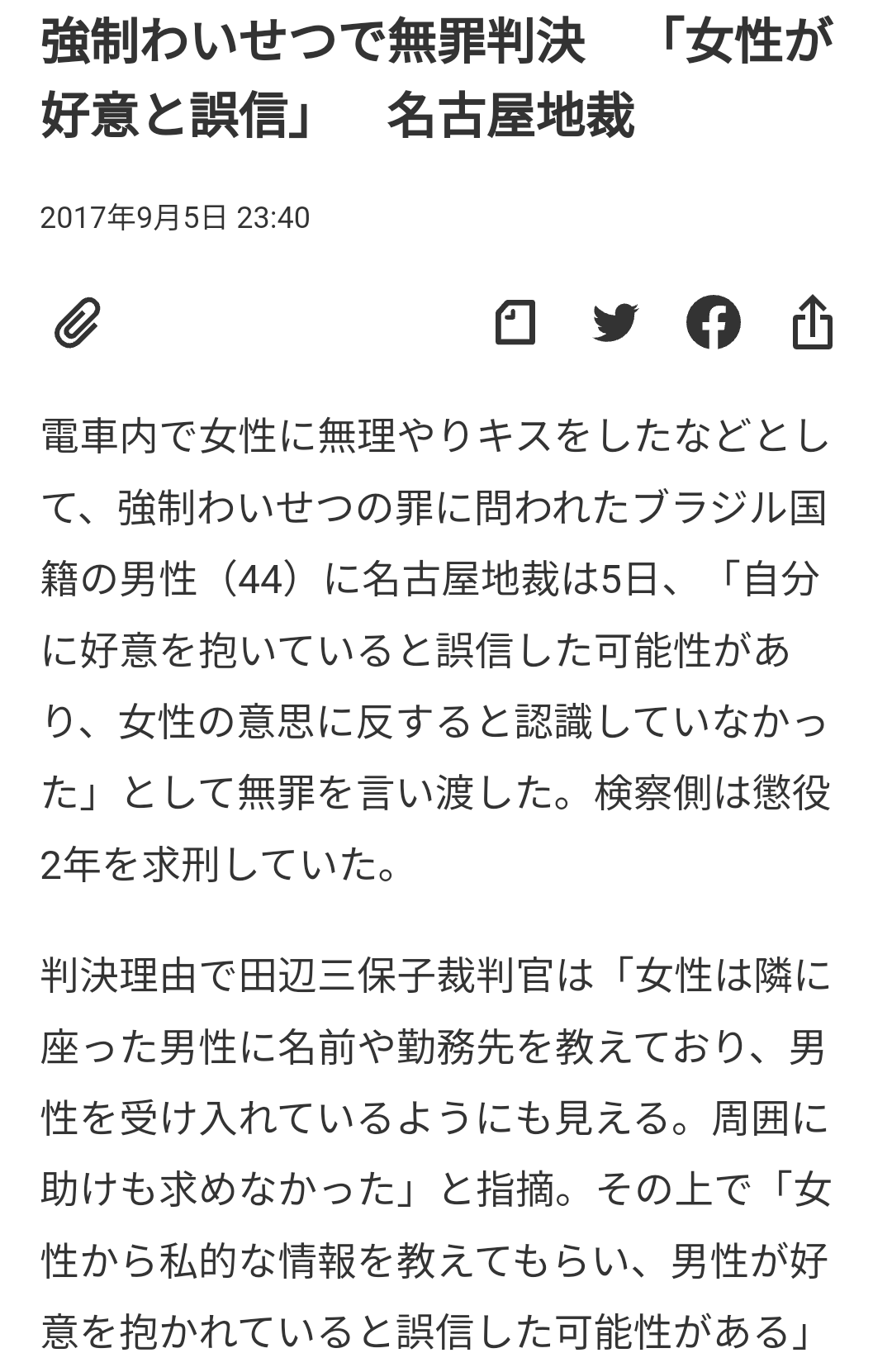 強制わいせつで無罪判決　「女性が好意と誤信」　名古屋地裁

2017年9月5日 23:40

電車内で女性に無理やりキスをしたなどとして、強制わいせつの罪に問われたブラジル国籍の男性（44）に名古屋地裁は5日、「自分に好意を抱いていると誤信した可能性があり、女性の意思に反すると認識していなかった」として無罪を言い渡した。検察側は懲役2年を求刑していた。

判決理由で田辺三保子裁判官は「女性は隣に座った男性に名前や勤務先を教えており、男性を受け入れているようにも見える。周囲に助けも求めなかった」と指摘。その上で「女性から私的な情報を教えてもらい、男性が好意を抱かれていると誤信した可能性がある」